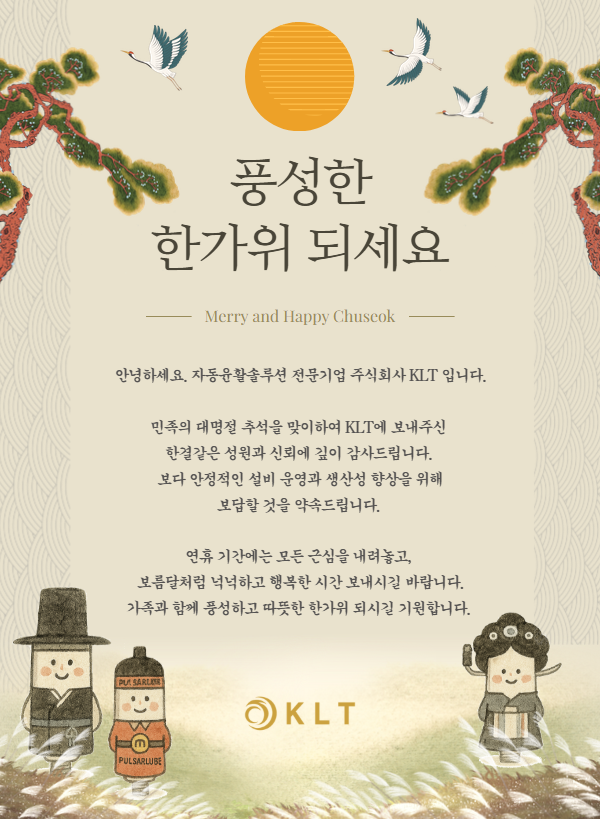 풍성한
한가위 되세요

Merry and Happy Chuseok

안녕하세요. 자동윤활솔루션 전문기업 주식회사 KLT 입니다.

민족의 대명절 추석을 맞이하여 KLT에 보내주신
한결같은 성원과 신뢰에 깊이 감사드립니다.
보다 안정적인 설비 운영과 생산성 향상을 위해
보답할 것을 약속드립니다.

연휴 기간에는 모든 근심을 내려놓고,
보름달처럼 넉넉하고 행복한 시간 보내시길 바랍니다.
가족과 함께 풍성하고 따뜻한 한가위 되시길 기원합니다.

PULSARLUBE

PULSARLUBE

KLT